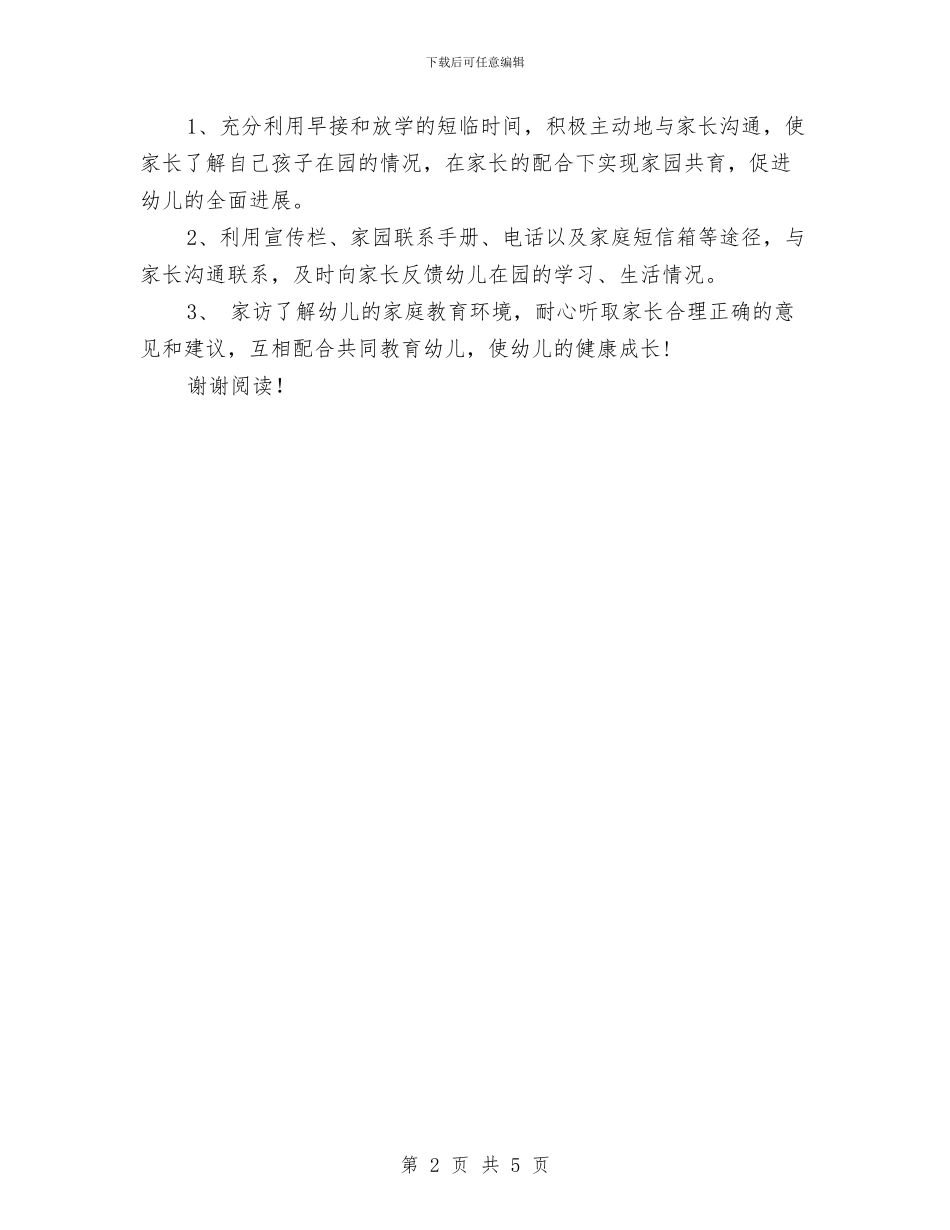 下载后可任意编辑

1、充分利用早接和放学的短临时间，积极主动地与家长沟通，使家长了解自己孩子在园的情况，在家长的配合下实现家园共育，促进幼儿的全面进展。

2、利用宣传栏、家园联系手册、电话以及家庭短信箱等途径，与家长沟通联系，及时向家长反馈幼儿在园的学习、生活情况。

3、 家访了解幼儿的家庭教育环境，耐心听取家长合理正确的意见和建议，互相配合共同教育幼儿，使幼儿的健康成长!

谢谢阅读!

第 2 页 共 5 页